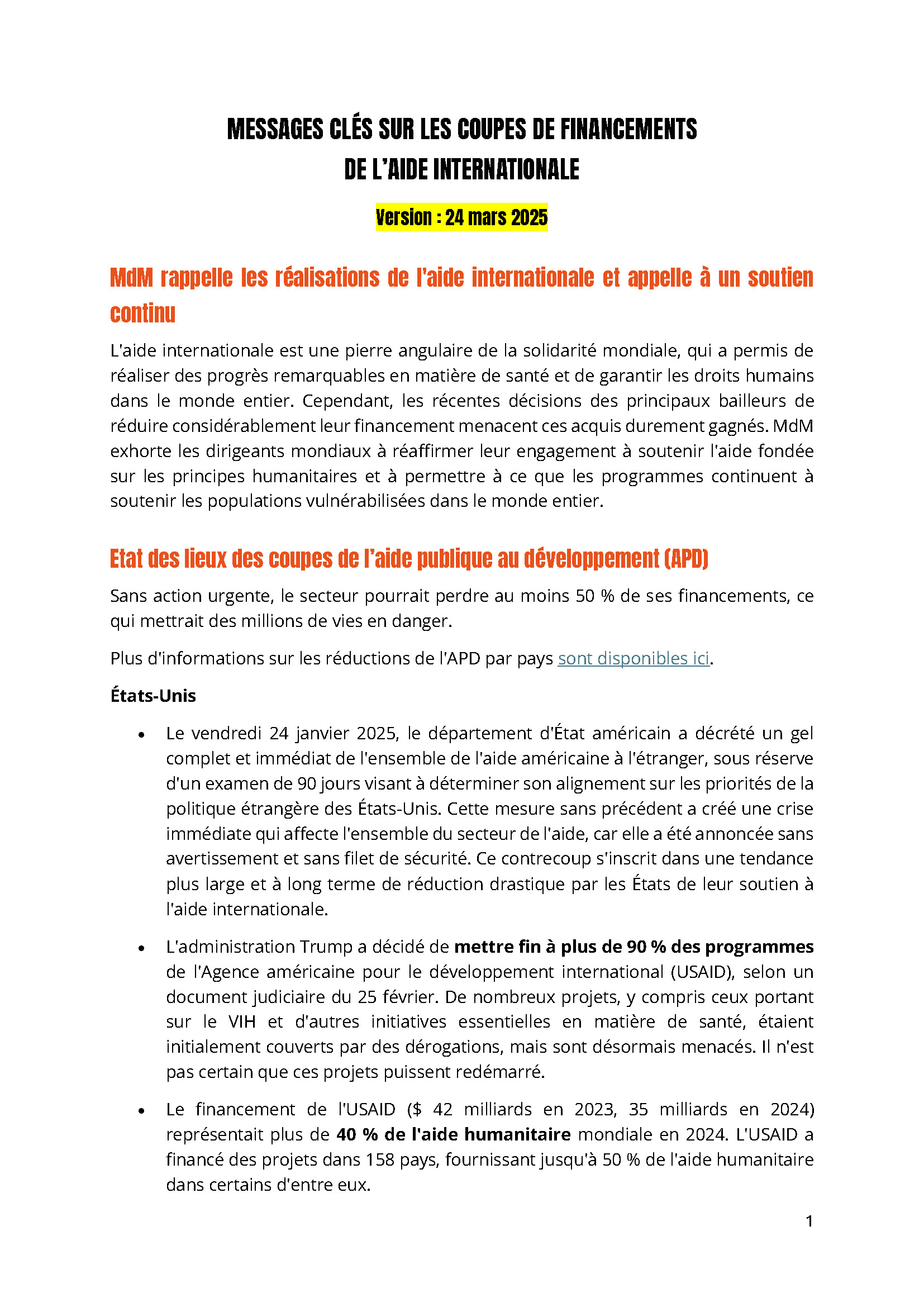 MESSAGES CLÉS SUR LES COUPES DE FINANCEMENTS DE L'AIDE INTERNATIONALE

Version : 24 mars 2025

MdM rappelle les réalisations de l'aide internationale et appelle à un soutien continu

L'aide internationale est une pierre angulaire de la solidarité mondiale, qui a permis de réaliser des progrès remarquables en matière de santé et de garantir les droits humains dans le monde entier. Cependant, les récentes décisions des principaux bailleurs de réduire considérablement leur financement menacent ces acquis durement gagnés. MdM exhorte les dirigeants mondiaux à réaffirmer leur engagement à soutenir l'aide fondée sur les principes humanitaires et à permettre à ce que les programmes continuent à soutenir les populations vulnérabilisées dans le monde entier.

Etat des lieux des coupes de l'aide publique au développement (APD)

Sans action urgente, le secteur pourrait perdre au moins 50 % de ses financements, ce qui mettrait des millions de vies en danger.

Plus d'informations sur les réductions de l'APD par pays sont disponibles ici.

États-Unis

• Le vendredi 24 janvier 2025, le département d'État américain a décrété un gel complet et immédiat de l'ensemble de l'aide américaine à l'étranger, sous réserve d'un examen de 90 jours visant à déterminer son alignement sur les priorités de la politique étrangère des États-Unis. Cette mesure sans précédent a créé une crise immédiate qui affecte l'ensemble du secteur de l'aide, car elle a été annoncée sans avertissement et sans filet de sécurité. Ce contrecoup s'inscrit dans une tendance plus large et à long terme de réduction drastique par les États de leur soutien à l'aide internationale.

• L'administration Trump a décidé de mettre fin à plus de 90 % des programmes de l'Agence américaine pour le développement international (USAID), selon un document judiciaire du 25 février. De nombreux projets, y compris ceux portant sur le VIH et d'autres initiatives essentielles en matière de santé, étaient initialement couverts par des dérogations, mais sont désormais menacés. Il n'est pas certain que ces projets puissent redémarré.

• Le financement de l'USAID ($ 42 milliards en 2023, 35 milliards en 2024) représentait plus de 40 % de l'aide humanitaire mondiale en 2024. L'USAID a financé des projets dans 158 pays, fournissant jusqu'à 50 % de l'aide humanitaire dans certains d'entre eux.

1